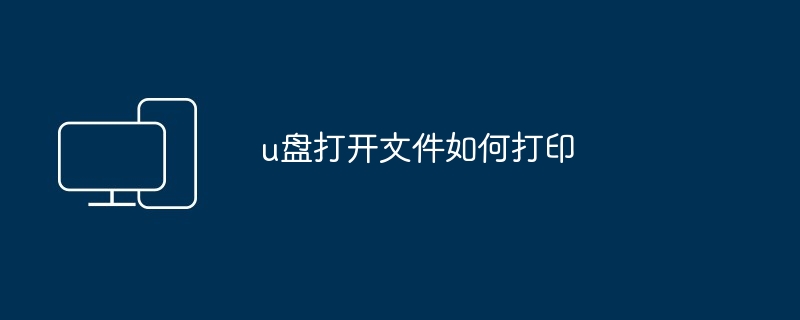 u盘打开文件如何打印